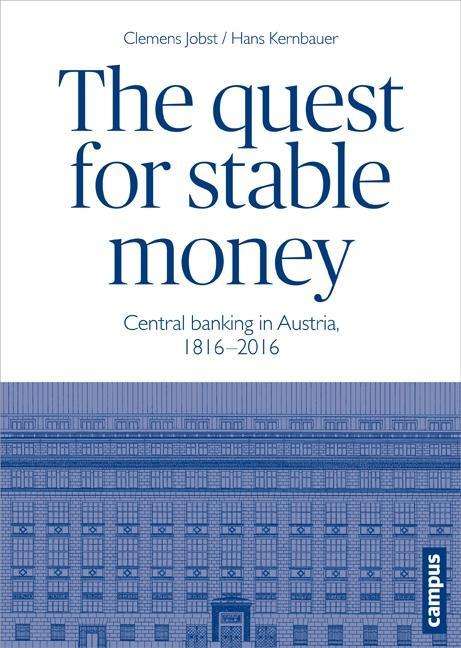 Clemens Jobst / Hans Kernbauer

The quest for stable money

Central banking in Austria, 1816–2016

campus